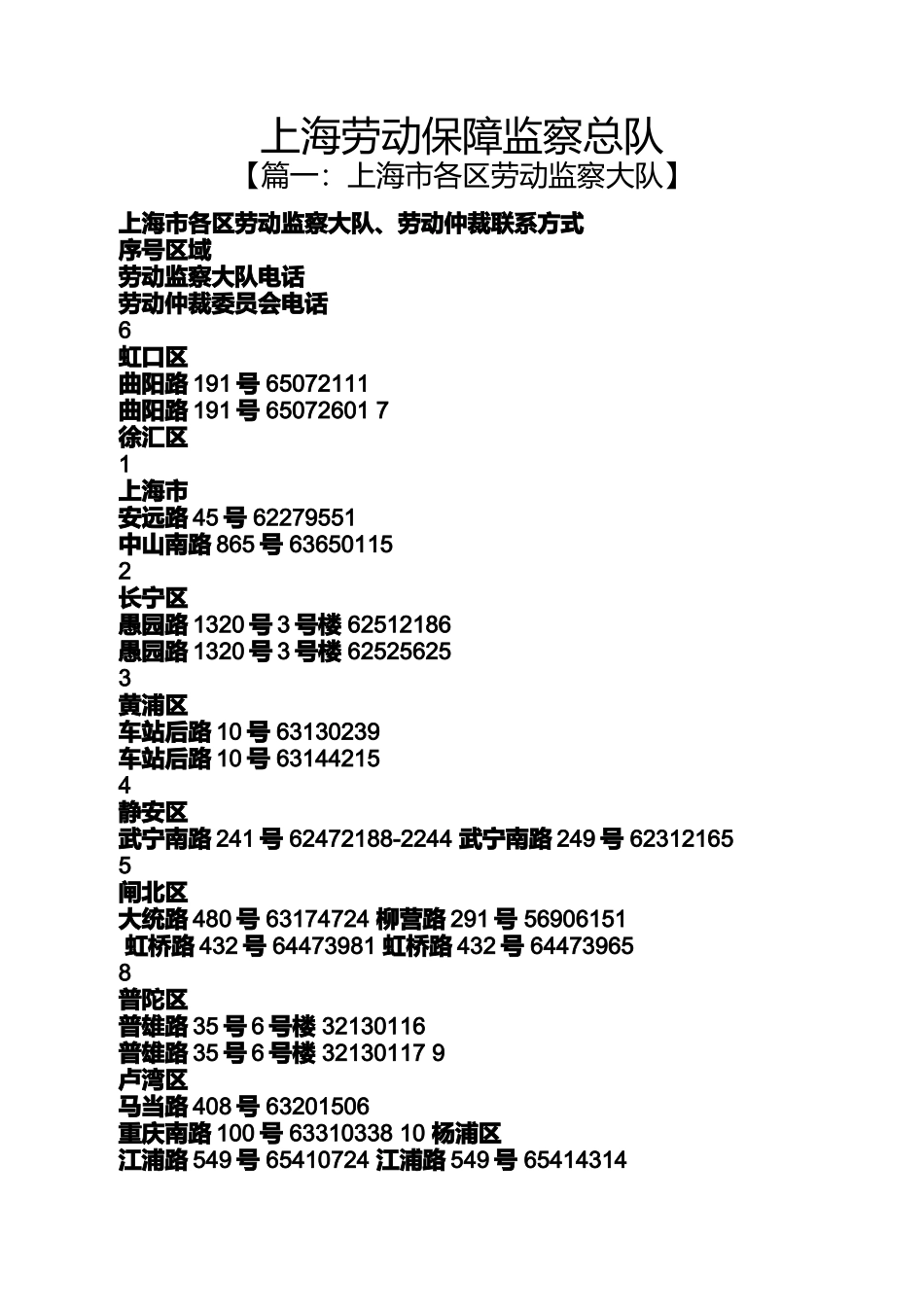 上海劳动保障监察总队
【篇一：上海市各区劳动监察大队】

上海市各区劳动监察大队、劳动仲裁联系方式
序号区域
劳动监察大队电话
劳动仲裁委员会电话
6
虹口区
曲阳路 191 号 65072111
曲阳路 191 号 65072601 7
徐汇区
1
上海市
安远路 45 号 62279551
中山南路 865 号 63650115
2
长宁区
愚园路 1320 号 3 号楼 62512186
愚园路 1320 号 3 号楼 62525625
3
黄浦区
车站后路 10 号 63130239
车站后路 10 号 63144215
4
静安区
武宁南路 241 号 62472188-2244 武宁南路 249 号 62312165
5
闸北区
大统路 480 号 63174724 柳营路 291 号 56906151
虹桥路 432 号 64473981 虹桥路 432 号 64473965
8
普陀区
普雄路 35 号 6 号楼 32130116
普雄路 35 号 6 号楼 32130117 9
卢湾区
马当路 408 号 63201506
重庆南路 100 号 63310338 10 杨浦区
江浦路 549 号 65410724 江浦路 549 号 65414314